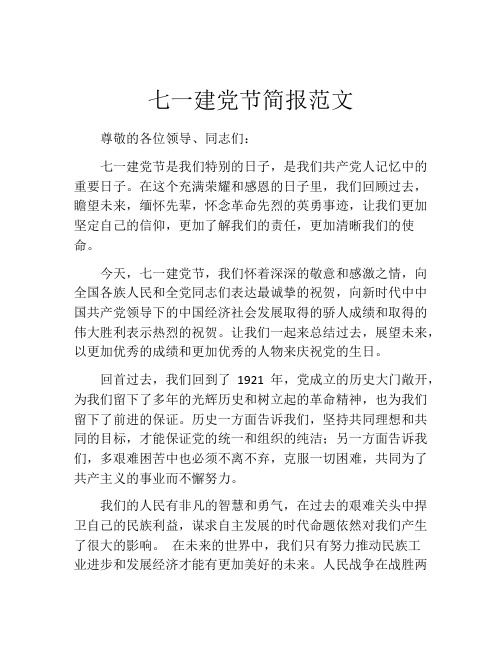 七一建党节简报范文

尊敬的各位领导、同志们：

七一建党节是我们特别的日子，是我们共产党人记忆中的重要日子。在这个充满荣耀和感恩的日子里，我们回顾过去，瞻望未来，缅怀先辈，怀念革命先烈的英勇事迹，让我们更加坚定自己的信仰，更加了解我们的责任，更加清晰我们的使命。

今天，七一建党节，我们怀着深深的敬意和感激之情，向全国各族人民和全党同志们表达最诚挚的祝贺，向新时代中中国共产党领导下的中国经济社会发展取得的骄人成绩和取得的伟大胜利表示热烈的祝贺。让我们一起来总结过去，展望未来，以更加优秀的成绩和更加优秀的人物来庆祝党的生日。

回首过去，我们回到了 1921 年，党成立的历史大门敞开，为我们留下了多年的光辉历史和树立起的革命精神，也为我们留下了前进的保证。历史一方面告诉我们，坚持共同理想和共同的目标，才能保证党的统一和组织的纯洁；另一方面告诉我们，多艰难困苦中也必须不离不弃，克服一切困难，共同为了共产主义的事业而不懈努力。

我们的人民有非凡的智慧和勇气，在过去的艰难关头中捍卫自己的民族利益，谋求自主发展的时代命题依然对我们产生了很大的影响。 在未来的世界中，我们只有努力推动民族工业进步和发展经济才能有更加美好的未来。人民战争在战胜两